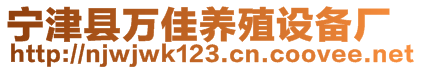 宁津县万佳养殖设备厂
http://njwjwk123.cn.coovee.net